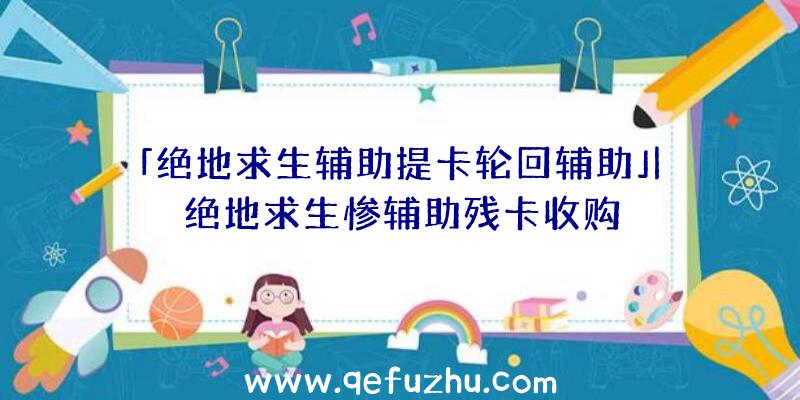 「绝地求生辅助提卡轮回辅助」|绝地求生惨辅助残卡收购

www.qefuzhu.com